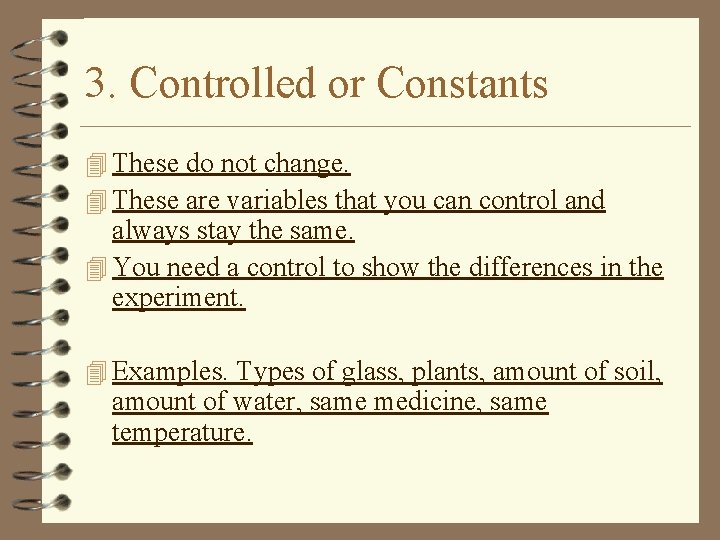 3. Controlled or Constants

These do not change.

These are variables that you can control and always stay the same.

You need a control to show the differences in the experiment.

Examples. Types of glass, plants, amount of soil, amount of water, same medicine, same temperature.